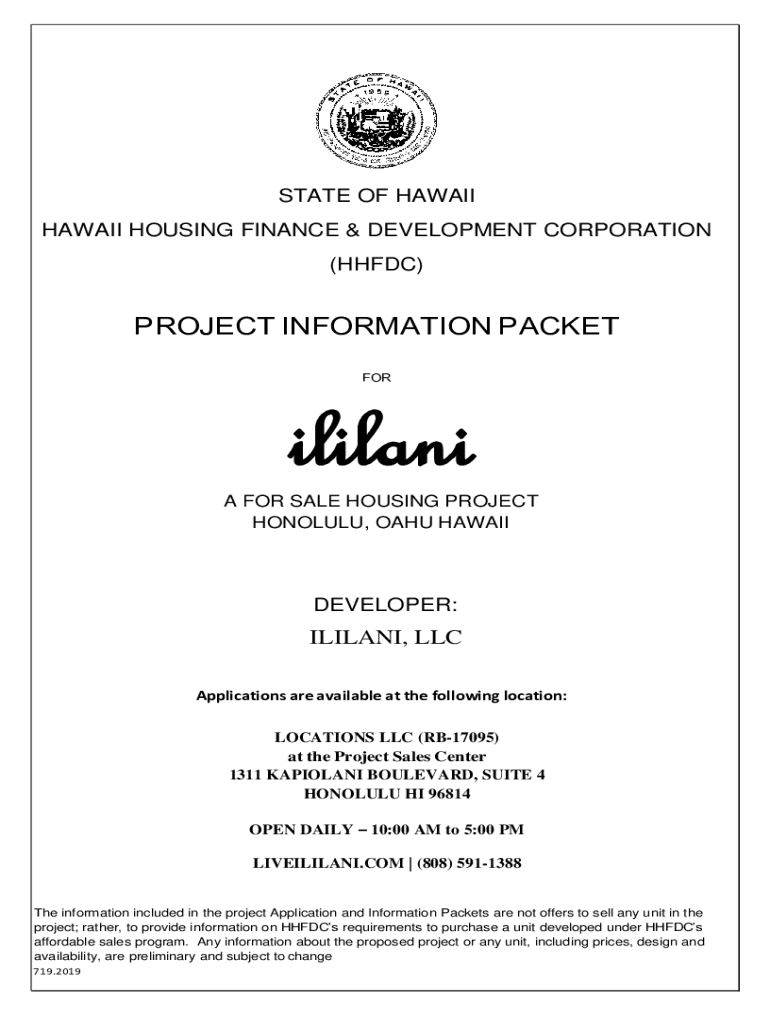 STATE OF HAWAII 1959

STATE OF HAWAII
HAWAII HOUSING FINANCE & DEVELOPMENT CORPORATION
(HHFDC)

PROJECT INFORMATION PACKET

FOR

ililani

A FOR SALE HOUSING PROJECT
HONOLULU, OAHU HAWAII

DEVELOPER:
ILILANI, LLC

Applications are available at the following location:

LOCATIONS LLC (RB-17095)
at the Project Sales Center
1311 KAPIOLANI BOULEVARD, SUITE 4
HONOLULU HI 96814

OPEN DAILY – 10:00 AM to 5:00 PM

LIVEILILANI.COM | (808) 591-1388

The information included in the project Application and Information Packets are not offers to sell any unit in the project; rather, to provide information on HHFDC's requirements to purchase a unit developed under HHFDC's affordable sales program. Any information about the proposed project or any unit, including prices, design and availability, are preliminary and subject to change
719.2019